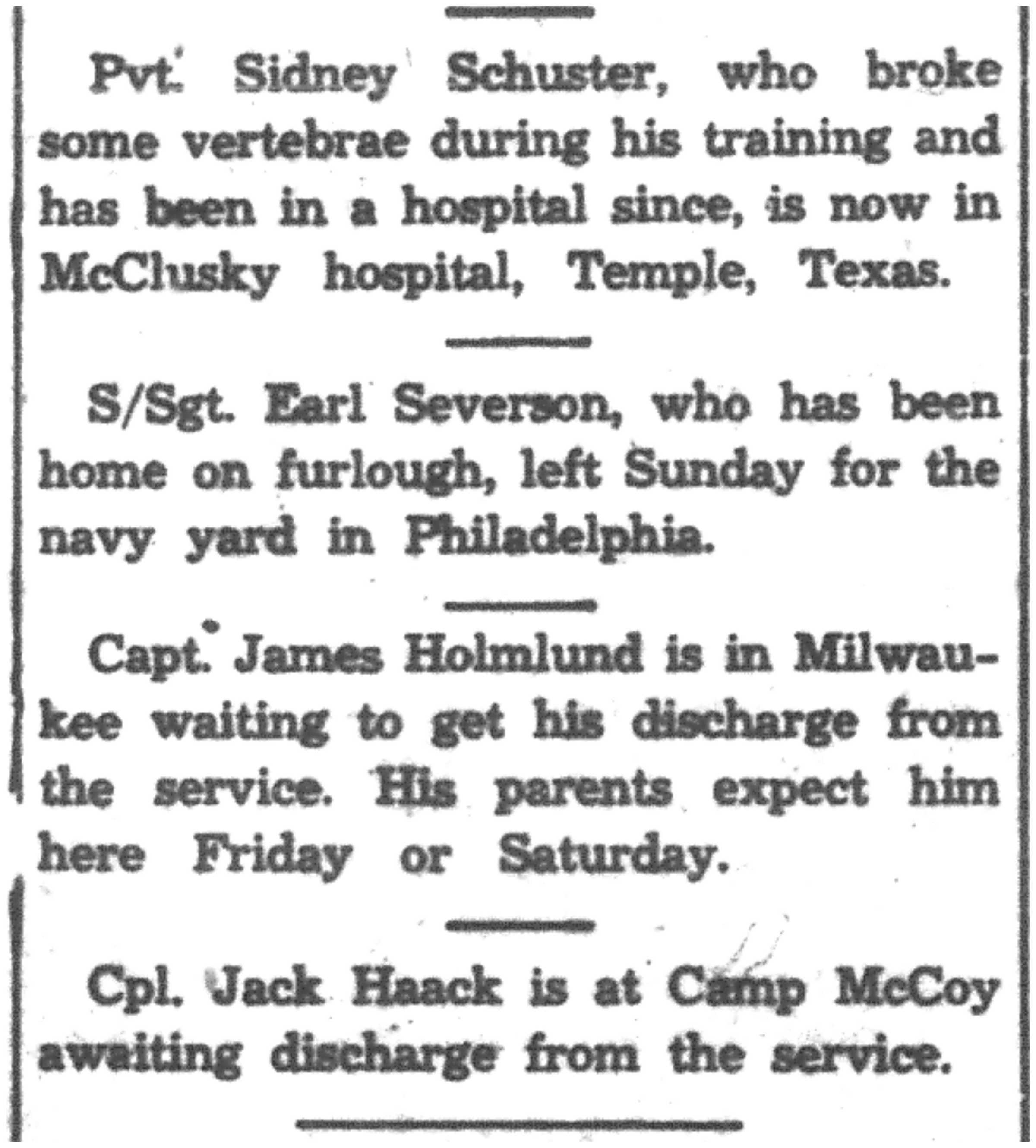 Pvt. Sidney Schuster, who broke some vertebrae during his training and has been in a hospital since, is now in McClusky hospital, Temple, Texas.

S/Sgt. Earl Severson, who has been home on furlough, left Sunday for the navy yard in Philadelphia.

Capt. James Holmlund is in Milwaukee waiting to get his discharge from the service. His parents expect him here Friday or Saturday.

Cpl. Jack Haack is at Camp McCoy awaiting discharge from the service.